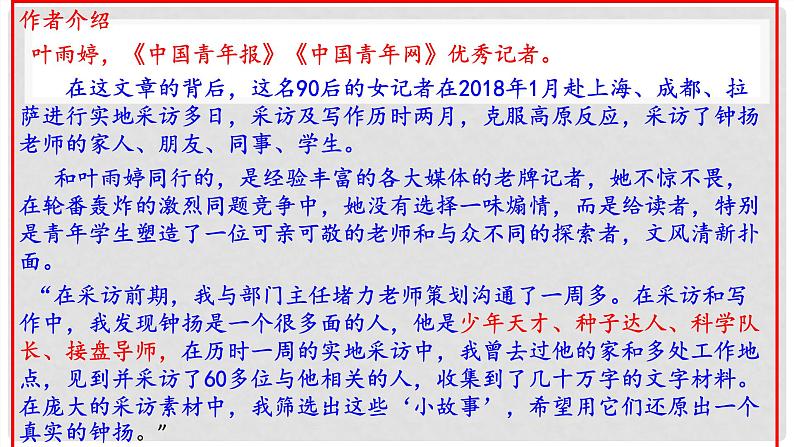 作者介绍

叶雨婷，《中国青年报》《中国青年网》优秀记者。

在这文章的背后，这名90后的女记者在2018年1月赴上海、成都、拉萨进行实地采访多日，采访及写作历时两月，克服高原反应，采访了钟扬老师的家人、朋友、同事、学生。

和叶雨婷同行的，是经验丰富的各大媒体的老牌记者，她不惊不畏，在轮番轰炸的激烈同题竞争中，她没有选择一味煽情，而是给读者，特别是青年学生塑造了一位可亲可敬的老师和与众不同的探索者，文风清新扑面。

“在采访前期，我与部门主任堵力老师策划沟通了一周多。在采访和写作中，我发现钟扬是一个很多面的人，他是少年天才、种子达人、科学队长、接盘导师，在历时一周的实地采访中，我曾去过他的家和多处工作地点，见到并采访了60多位与他相关的人，收集到了几十万字的文字材料。在庞大的采访素材中，我筛选出这些‘小故事’，希望用它们还原出一个真实的钟扬。”